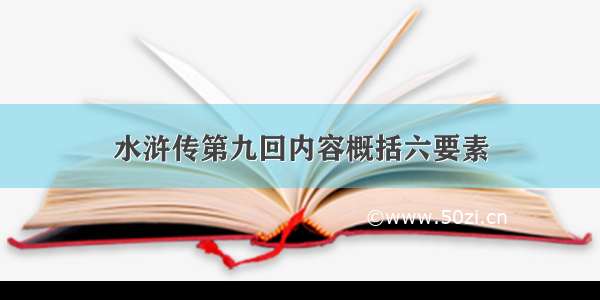 水浒传第九回内容概括六要素

©www.50zi.cn